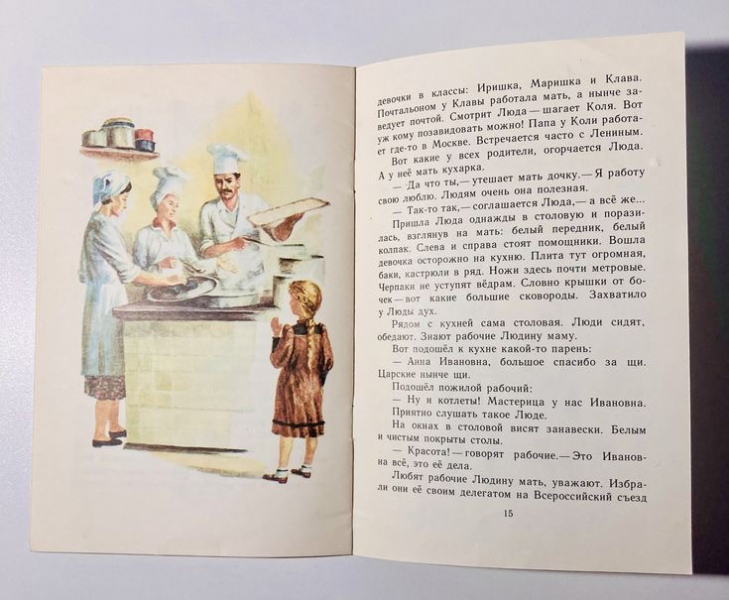 девочки в классы: Иришка, Маришка и Клава. Почтальоном у Клавы работала мать, а нынче заведует почтой. Смотрит Люда — шагает Коля. Вот уж кому позавидовать можно! Папа у Коли работает где-то в Москве. Встречается часто с Лениным.

Вот какие у всех родители, огорчается Люда. А у неё мать кухарка.

— Да что ты,— утешает мать дочку.— Я работу свою люблю. Людям очень она полезная.

— Так-то так,— соглашается Люда,— а всё же...

Пришла Люда однажды в столовую и поразилась, взглянув на мать: белый передник, белый колпак. Слева и справа стоят помощники. Вошла девочка осторожно на кухню. Плита тут огромная, баки, кастрюли в ряд. Ножи здесь почти метровые. Черпаки не уступят вёдрам. Словно крышки от бочек — вот какие большие сковороды. Захватило у Люды дух.

Рядом с кухней сама столовая. Люди сидят, обедают. Знают рабочие Людину маму.

Вот подошёл к кухне какой-то парень:

— Анна Ивановна, большое спасибо за щи. Царские нынче щи.

Подошёл пожилой рабочий:

— Ну и котлеты! Мастерица у нас Ивановна.

Приятно слушать такое Люде.

На окнах в столовой висят занавески. Белым и чистым покрыты столы.

— Красота! — говорят рабочие.— Это Ивановна всё, это её дела.

Любят рабочие Людину мать, уважают. Избрали они её своим делегатом на Всероссийский съезд

15